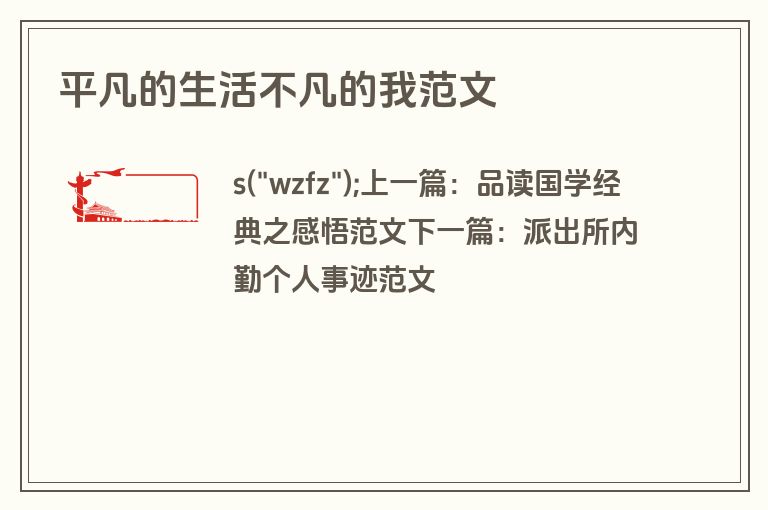 平凡的生活不凡的我范文

s("wzfz");上一篇：品读国学经典之感悟范文下一篇：派出所内勤个人事迹范文